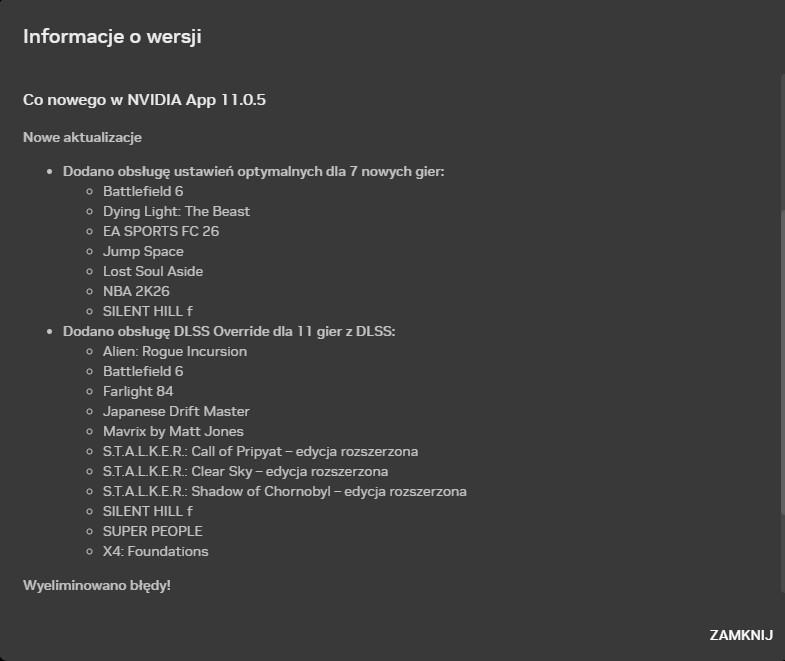 Informacje o wersji

Co nowego w NVIDIA App 11.0.5

Nowe aktualizacje

- Dodano obsługę ustawień optymalnych dla 7 nowych gier:
  - Battlefield 6
  - Dying Light: The Beast
  - EA SPORTS FC 26
  - Jump Space
  - Lost Soul Aside
  - NBA 2K26
  - SILENT HILL f
- Dodano obsługę DLSS Override dla 11 gier z DLSS:
  - Alien: Rogue Incursion
  - Battlefield 6
  - Farlight 84
  - Japanese Drift Master
  - Mavrix by Matt Jones
  - S.T.A.L.K.E.R.: Call of Pripyat – edycja rozszerzona
  - S.T.A.L.K.E.R.: Clear Sky – edycja rozszerzona
  - S.T.A.L.K.E.R.: Shadow of Chornobyl – edycja rozszerzona
  - SILENT HILL f
  - SUPER PEOPLE
  - X4: Foundations

Wyeliminowano błędy!

ZAMKNIJ